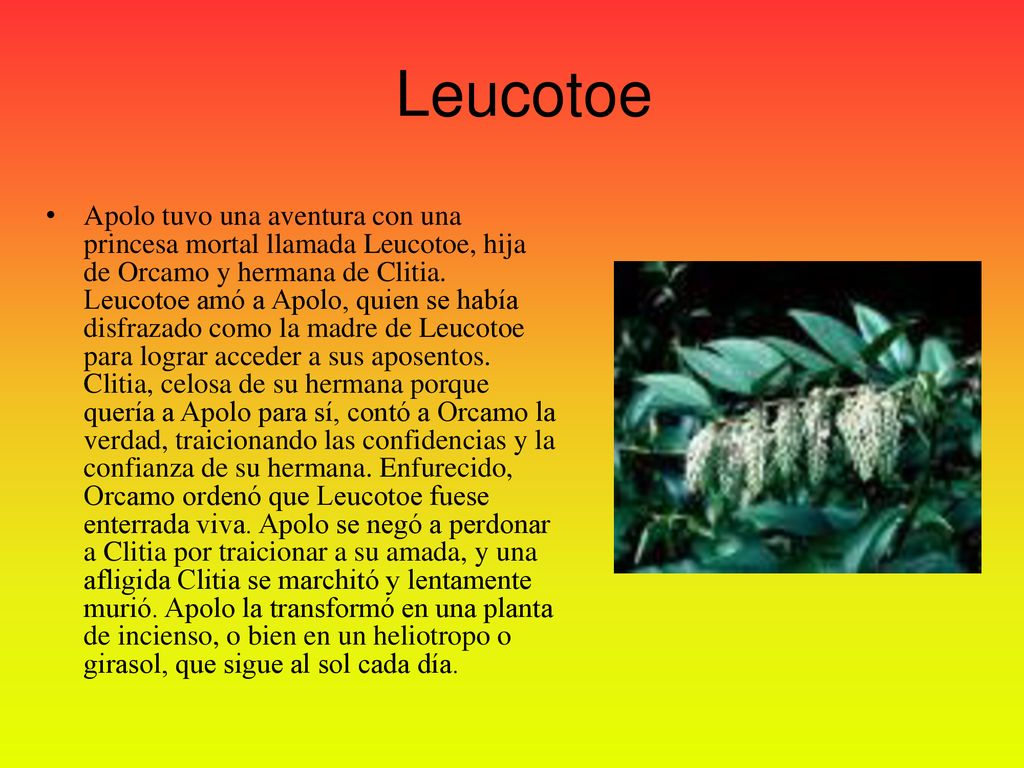 Leucotoe

• Apolo tuvo una aventura con una princesa mortal llamada Leucotoe, hija de Orcamo y hermana de Clitia. Leucotoe amó a Apolo, quien se había disfrazado como la madre de Leucotoe para lograr acceder a sus aposentos. Clitia, celosa de su hermana porque quería a Apolo para sí, contó a Orcamo la verdad, traicionando las confidencias y la confianza de su hermana. Enfurecido, Orcamo ordenó que Leucotoe fuese enterrada viva. Apolo se negó a perdonar a Clitia por traicionar a su amada, y una afligida Clitia se marchitó y lentamente murió. Apolo la transformó en una planta de incienso, o bien en un heliotropo o girasol, que sigue al sol cada día.